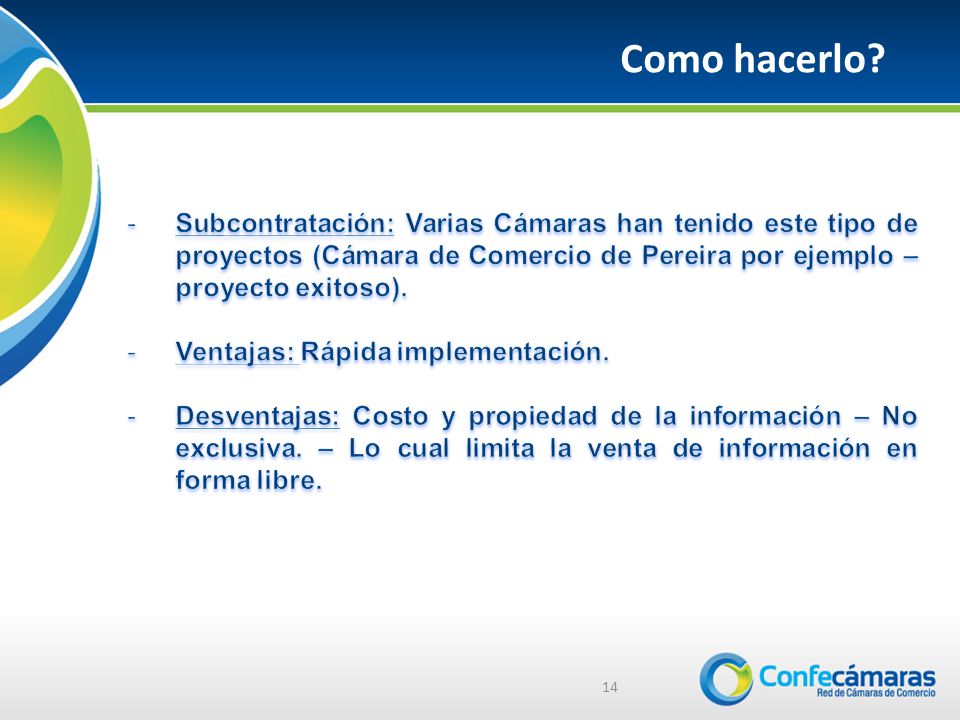 Como hacerlo?

- Subcontratación: Varias Cámaras han tenido este tipo de proyectos (Cámara de Comercio de Pereira por ejemplo – proyecto exitoso).

- Ventajas: Rápida implementación.

- Desventajas: Costo y propiedad de la información – No exclusiva. – Lo cual limita la venta de información en forma libre.

14

Confecámaras
Red de Cámaras de Comercio